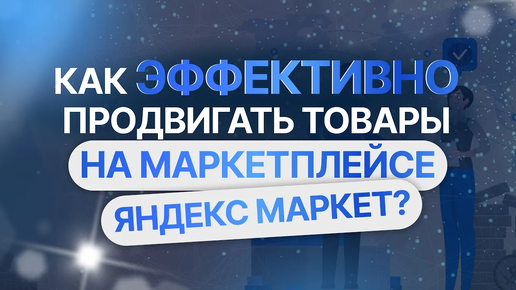 КАК ЭФФЕКТИВНО ПРОДВИГАТЬ ТОВАРЫ НА МАРКЕТПЛЕЙСЕ ЯНДЕКС МАРКЕТ?